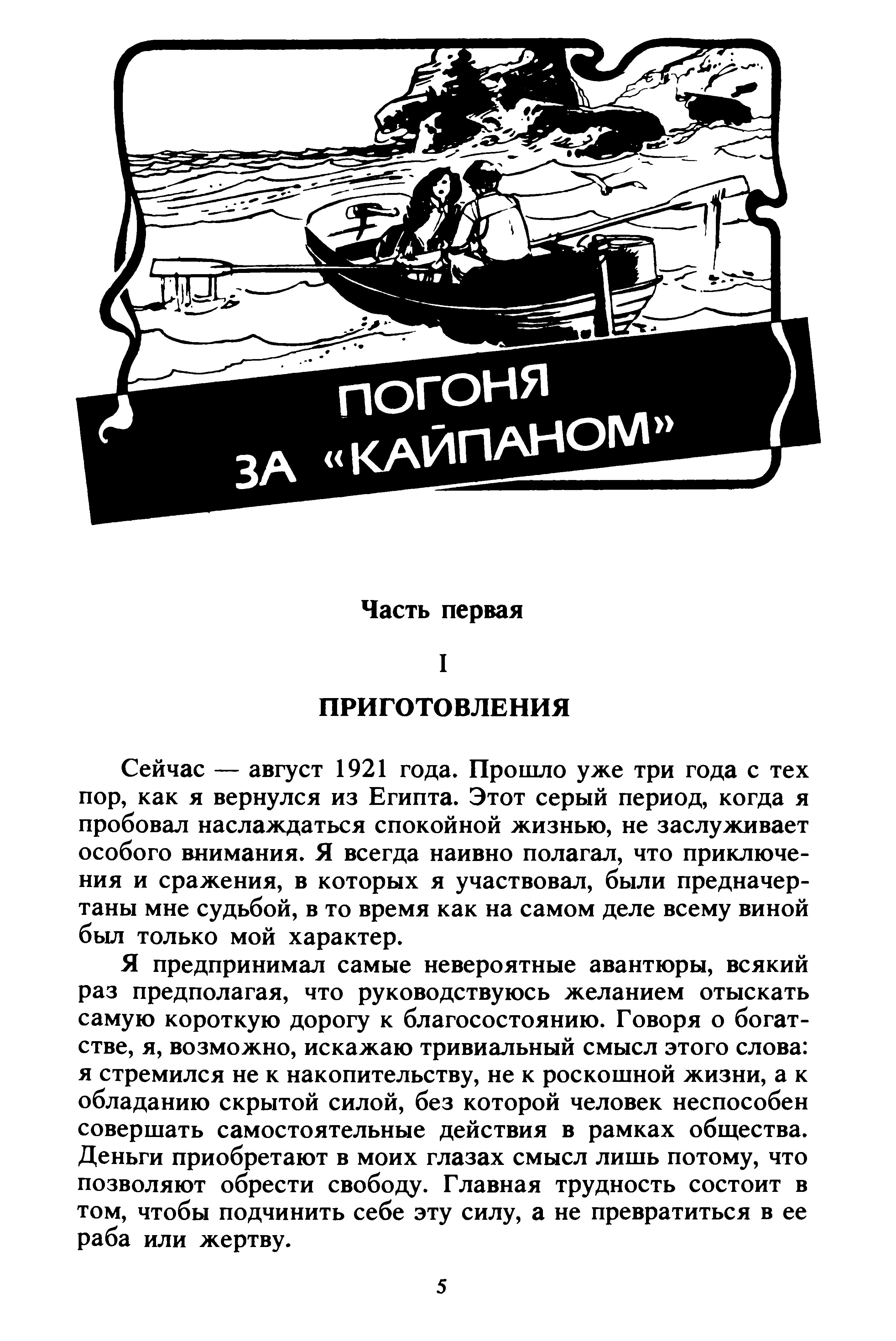 ПОГОНЯ ЗА «КАЙПАНОМ»

Часть первая

I

ПРИГОТОВЛЕНИЯ

Сейчас — август 1921 года. Прошло уже три года с тех пор, как я вернулся из Египта. Этот серый период, когда я пробовал наслаждаться спокойной жизнью, не заслуживает особого внимания. Я всегда наивно полагал, что приключения и сражения, в которых я участвовал, были предначертаны мне судьбой, в то время как на самом деле всему виной был только мой характер.

Я предпринимал самые невероятные авантюры, всякий раз предполагая, что руководствуюсь желанием отыскать самую короткую дорогу к благосостоянию. Говоря о богатстве, я, возможно, искажаю тривиальный смысл этого слова: я стремился не к накопительству, не к роскошной жизни, а к обладанию скрытой силой, без которой человек неспособен совершать самостоятельные действия в рамках общества. Деньги приобретают в моих глазах смысл лишь потому, что позволяют обрести свободу. Главная трудность состоит в том, чтобы подчинить себе эту силу, а не превратиться в ее раба или жертву.

5